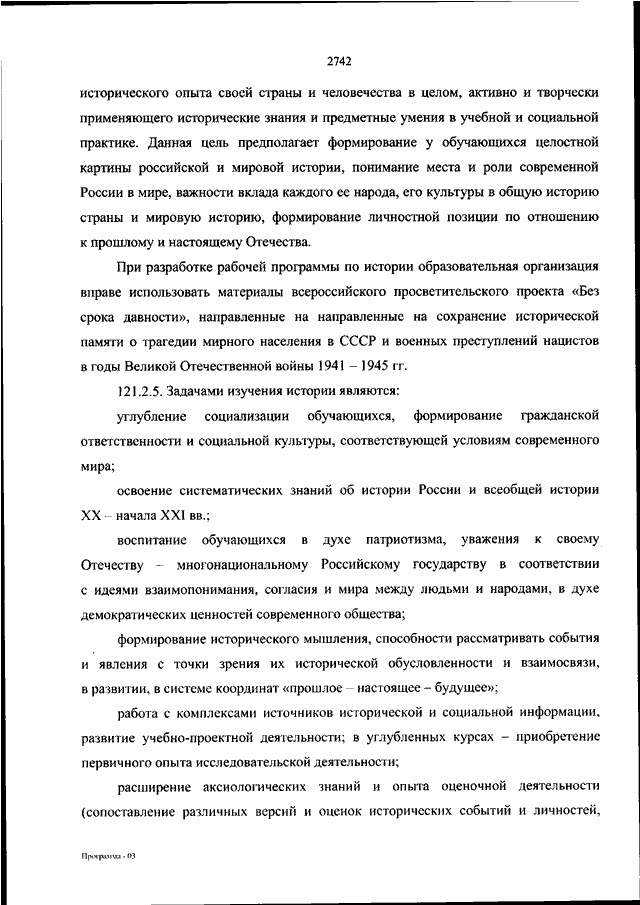 2742

исторического опыта своей страны и человечества в целом, активно и творчески применяющего исторические знания и предметные умения в учебной и социальной практике. Данная цель предполагает формирование у обучающихся целостной картины российской и мировой истории, понимание места и роли современной России в мире, важности вклада каждого ее народа, его культуры в общую историю страны и мировую историю, формирование личностной позиции по отношению к прошлому и настоящему Отечества.

При разработке рабочей программы по истории образовательная организация вправе использовать материалы всероссийского просветительского проекта «Без срока давности», направленные на направленные на сохранение исторической памяти о трагедии мирного населения в СССР и военных преступлений нацистов в годы Великой Отечественной войны 1941 – 1945 гг.

121.2.5. Задачами изучения истории являются:

углубление социализации обучающихся, формирование гражданской ответственности и социальной культуры, соответствующей условиям современного мира;

освоение систематических знаний об истории России и всеобщей истории XX – начала XXI вв.;

воспитание обучающихся в духе патриотизма, уважения к своему Отечеству – многонациональному Российскому государству в соответствии с идеями взаимопонимания, согласия и мира между людьми и народами, в духе демократических ценностей современного общества;

формирование исторического мышления, способности рассматривать события и явления с точки зрения их исторической обусловленности и взаимосвязи, в развитии, в системе координат «прошлое – настоящее – будущее»;

работа с комплексами источников исторической и социальной информации, развитие учебно-проектной деятельности; в углубленных курсах – приобретение первичного опыта исследовательской деятельности;

расширение аксиологических знаний и опыта оценочной деятельности (сопоставление различных версий и оценок исторических событий и личностей,

Программа - 03